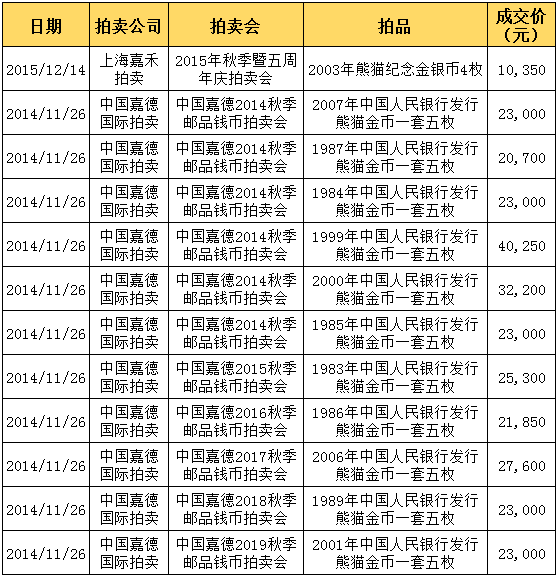 | 日期 | 拍卖公司 | 拍卖会 | 拍品 | 成交价（元） |
|---|---|---|---|---|
| 2015/12/14 | 上海嘉禾拍卖 | 2015年秋季暨五周年庆拍卖会 | 2003年熊猫纪念金银币4枚 | 10,350 |
| 2014/11/26 | 中国嘉德国际拍卖 | 中国嘉德2014秋季邮品钱币拍卖会 | 2007年中国人民银行发行熊猫金币一套五枚 | 23,000 |
| 2014/11/26 | 中国嘉德国际拍卖 | 中国嘉德2014秋季邮品钱币拍卖会 | 1987年中国人民银行发行熊猫金币一套五枚 | 20,700 |
| 2014/11/26 | 中国嘉德国际拍卖 | 中国嘉德2014秋季邮品钱币拍卖会 | 1984年中国人民银行发行熊猫金币一套五枚 | 23,000 |
| 2014/11/26 | 中国嘉德国际拍卖 | 中国嘉德2014秋季邮品钱币拍卖会 | 1999年中国人民银行发行熊猫金币一套五枚 | 40,250 |
| 2014/11/26 | 中国嘉德国际拍卖 | 中国嘉德2014秋季邮品钱币拍卖会 | 2000年中国人民银行发行熊猫金币一套五枚 | 32,200 |
| 2014/11/26 | 中国嘉德国际拍卖 | 中国嘉德2014秋季邮品钱币拍卖会 | 1985年中国人民银行发行熊猫金币一套五枚 | 23,000 |
| 2014/11/26 | 中国嘉德国际拍卖 | 中国嘉德2015秋季邮品钱币拍卖会 | 1983年中国人民银行发行熊猫金币一套五枚 | 25,300 |
| 2014/11/26 | 中国嘉德国际拍卖 | 中国嘉德2016秋季邮品钱币拍卖会 | 1986年中国人民银行发行熊猫金币一套五枚 | 21,850 |
| 2014/11/26 | 中国嘉德国际拍卖 | 中国嘉德2017秋季邮品钱币拍卖会 | 2006年中国人民银行发行熊猫金币一套五枚 | 27,600 |
| 2014/11/26 | 中国嘉德国际拍卖 | 中国嘉德2018秋季邮品钱币拍卖会 | 1989年中国人民银行发行熊猫金币一套五枚 | 23,000 |
| 2014/11/26 | 中国嘉德国际拍卖 | 中国嘉德2019秋季邮品钱币拍卖会 | 2001年中国人民银行发行熊猫金币一套五枚 | 23,000 |